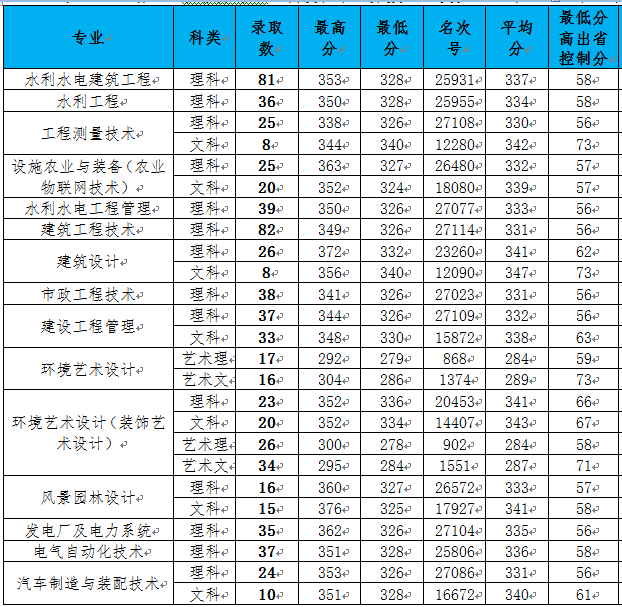 | 专业 | 科类 | 录取数 | 最高分 | 最低分 | 名次号 | 平均分 | 最低分高出省控制分 |
|---|---|---|---|---|---|---|---|
| 水利水电建筑工程 | 理科 | 81 | 353 | 328 | 25931 | 337 | 58 |
| 水利工程 | 理科 | 36 | 350 | 328 | 25955 | 334 | 58 |
| 工程测量技术 | 理科 | 25 | 338 | 326 | 27108 | 330 | 56 |
| | 文科 | 8 | 344 | 340 | 12280 | 342 | 73 |
| 设施农业与装备（农业物联网技术） | 理科 | 25 | 363 | 327 | 26480 | 332 | 57 |
| | 文科 | 20 | 352 | 324 | 18080 | 339 | 57 |
| 水利水电工程管理 | 理科 | 39 | 350 | 326 | 27077 | 333 | 56 |
| 建筑工程技术 | 理科 | 82 | 349 | 326 | 27114 | 331 | 56 |
| 建筑设计 | 理科 | 26 | 372 | 332 | 23260 | 341 | 62 |
| | 文科 | 8 | 356 | 340 | 12090 | 347 | 73 |
| 市政工程技术 | 理科 | 38 | 341 | 326 | 27023 | 331 | 56 |
| 建设工程管理 | 理科 | 37 | 344 | 326 | 27109 | 332 | 56 |
| | 文科 | 33 | 348 | 330 | 15872 | 338 | 63 |
| 环境艺术设计 | 艺术理 | 17 | 292 | 279 | 868 | 284 | 59 |
| | 艺术文 | 16 | 304 | 286 | 1374 | 289 | 73 |
| 环境艺术设计（装饰艺术设计） | 理科 | 23 | 352 | 336 | 20453 | 341 | 66 |
| | 文科 | 20 | 352 | 334 | 14407 | 343 | 67 |
| | 艺术理 | 26 | 300 | 278 | 902 | 284 | 58 |
| | 艺术文 | 34 | 295 | 284 | 1551 | 287 | 71 |
| 风景园林设计 | 理科 | 16 | 360 | 327 | 26572 | 333 | 57 |
| | 文科 | 15 | 376 | 325 | 17927 | 341 | 58 |
| 发电厂及电力系统 | 理科 | 35 | 362 | 326 | 27104 | 335 | 56 |
| 电气自动化技术 | 理科 | 37 | 351 | 328 | 25806 | 336 | 58 |
| 汽车制造与装配技术 | 理科 | 24 | 353 | 326 | 27086 | 331 | 56 |
| | 文科 | 10 | 351 | 328 | 16672 | 340 | 61 |